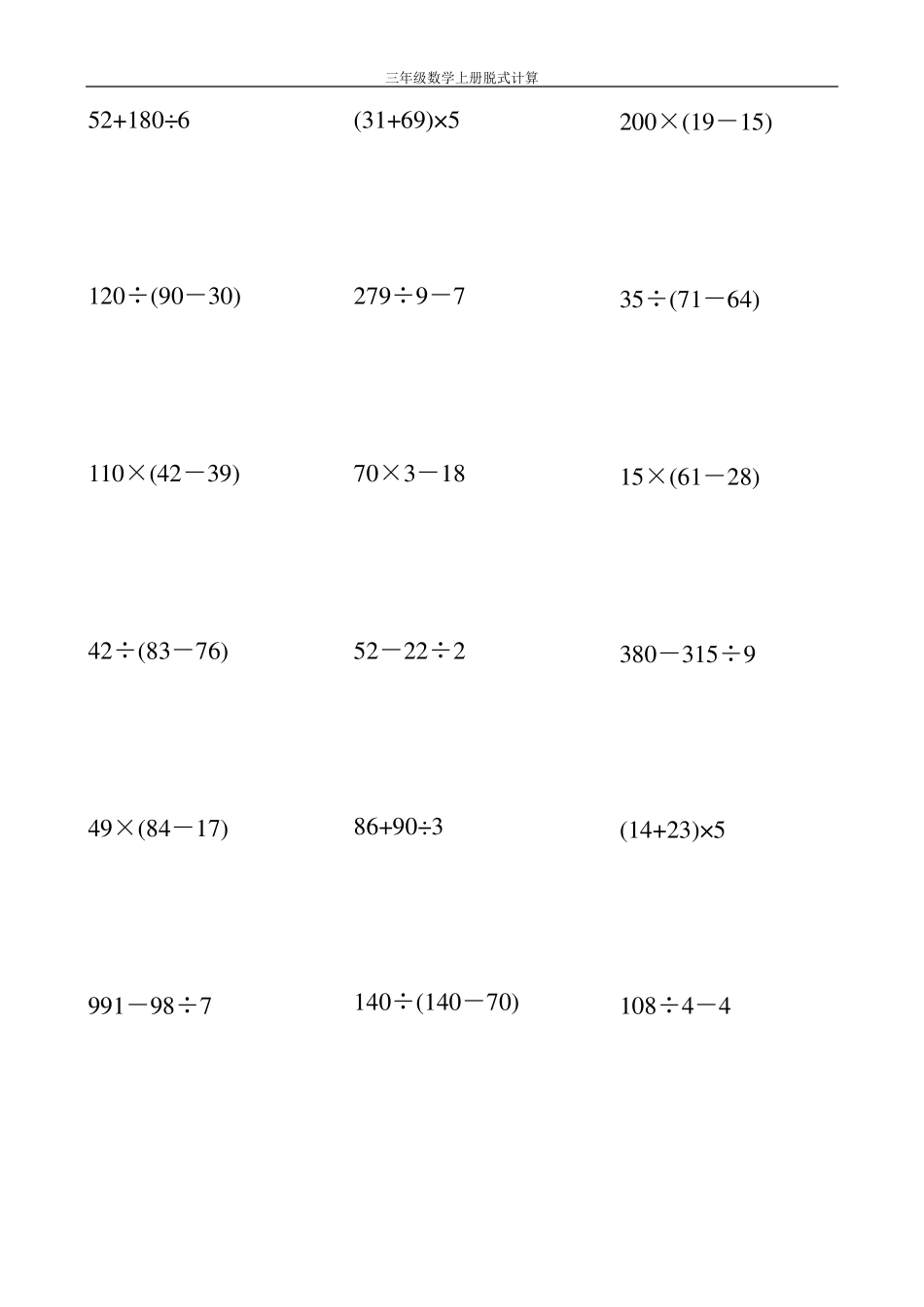 三年级数学上册脱式计算

$52+180\div6$

$(31+69)\times5$

$200\times(19-15)$

$120\div(90-30)$

$279\div9-7$

$35\div(71-64)$

$110\times(42-39)$

$70\times3-18$

$15\times(61-28)$

$42\div(83-76)$

$52-22\div2$

$380-315\div9$

$49\times(84-17)$

$86+90\div3$

$(14+23)\times5$

$991-98\div7$

$140\div(140-70)$

$108\div4-4$